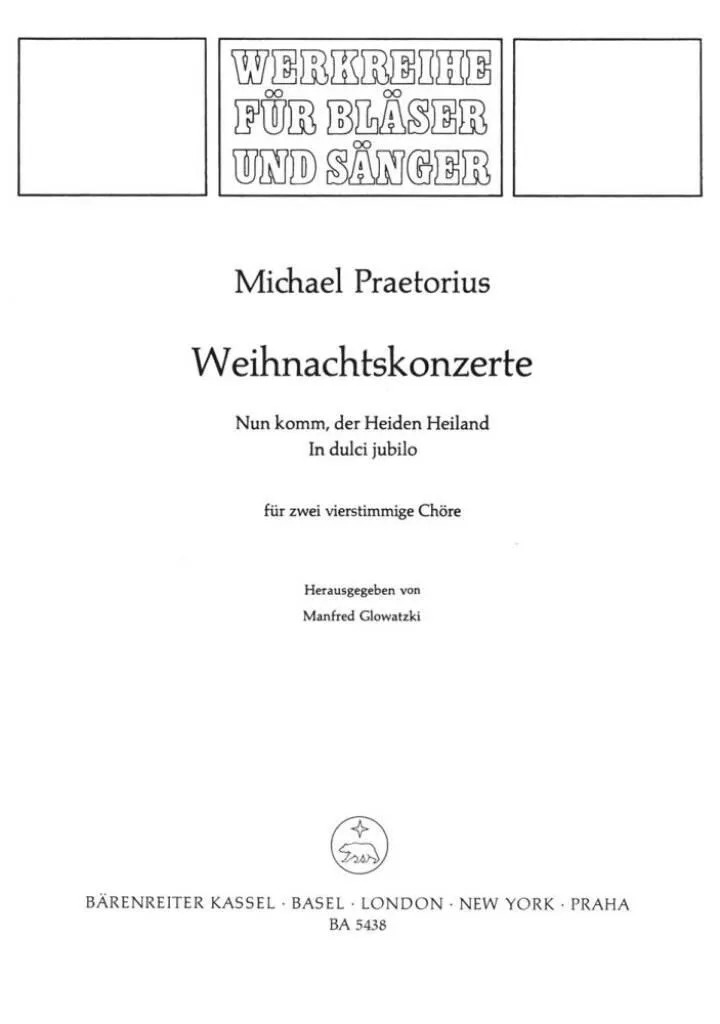 WERKREIHE
FÜR BLÄSER
UND SÄNGER

Michael Praetorius

Weihnachtskonzerte

Nun komm, der Heiden Heiland
In dulci jubilo

für zwei vierstimmige Chöre

Herausgegeben von
Manfred Glowatzki

BÄRENREITER KASSEL · BASEL · LONDON · NEW YORK · PRAHA
BA 5438